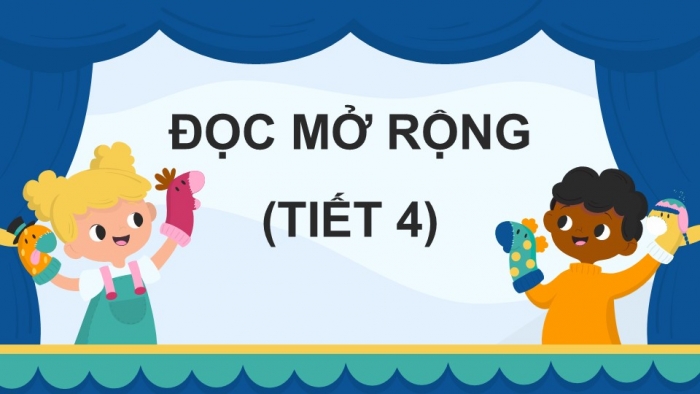 ĐỌC MỞ RỘNG
(TIẾT 4)